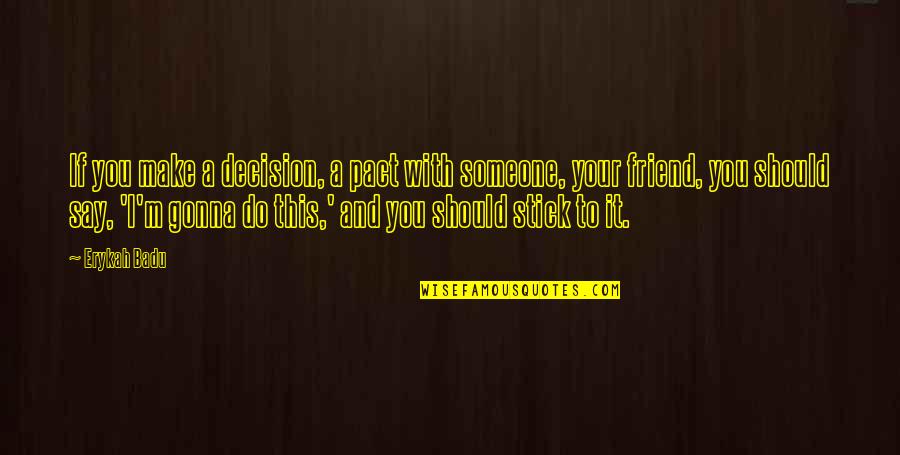 If you make a decision, a pact with someone, your friend, you should say, 'I'm gonna do this,' and you should stick to it.

— Erykah Badu

WISEFAMOUSQUOTES.COM